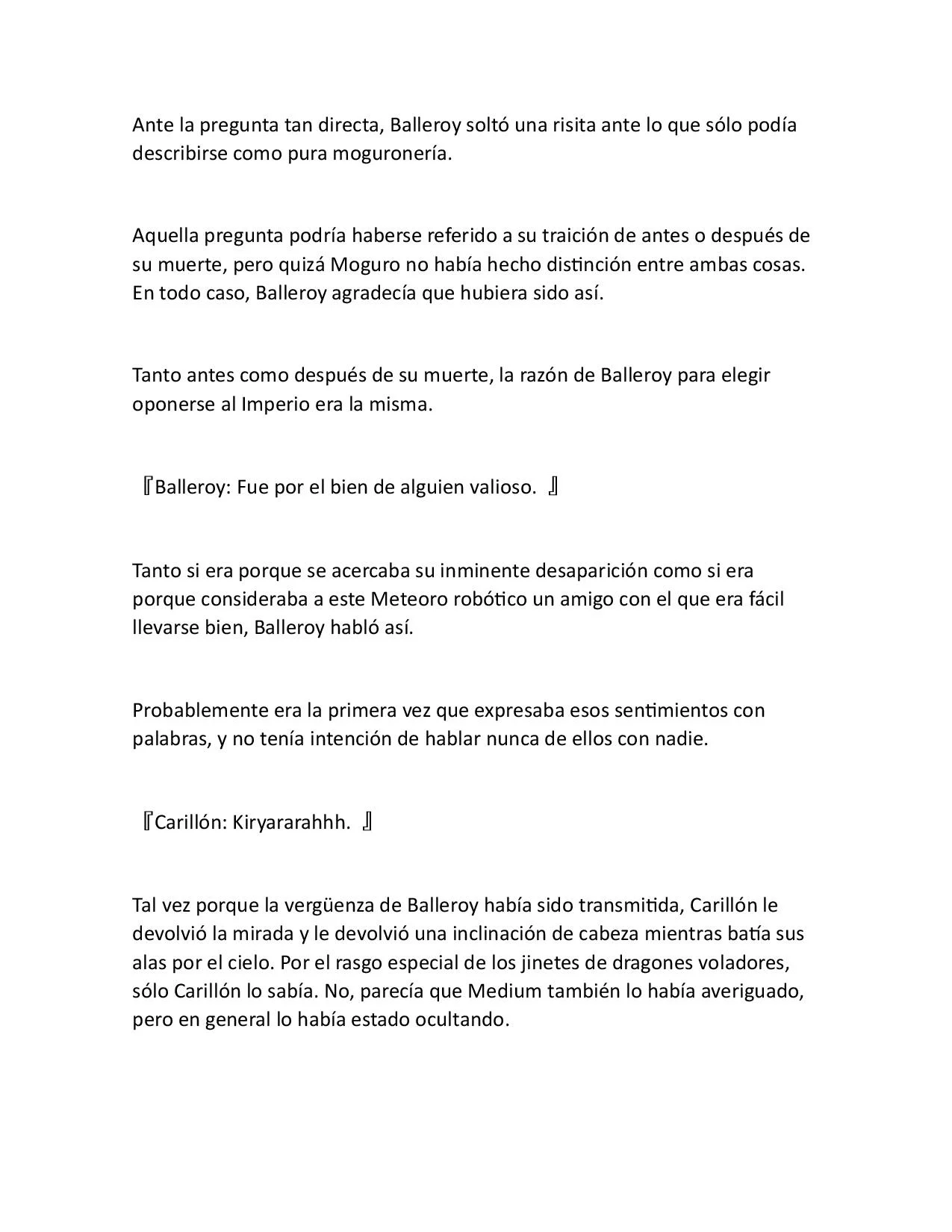 Ante la pregunta tan directa, Balleroy soltó una risita ante lo que sólo podía describirse como pura moguronería.

Aquella pregunta podría haberse referido a su traición de antes o después de su muerte, pero quizá Moguro no había hecho distinción entre ambas cosas. En todo caso, Balleroy agradecía que hubiera sido así.

Tanto antes como después de su muerte, la razón de Balleroy para elegir oponerse al Imperio era la misma.

『Balleroy: Fue por el bien de alguien valioso. 』

Tanto si era porque se acercaba su inminente desaparición como si era porque consideraba a este Meteoro robótico un amigo con el que era fácil llevarse bien, Balleroy habló así.

Probablemente era la primera vez que expresaba esos sentimientos con palabras, y no tenía intención de hablar nunca de ellos con nadie.

『Carillón: Kiryararahhh. 』

Tal vez porque la vergüenza de Balleroy había sido transmitida, Carillón le devolvió la mirada y le devolvió una inclinación de cabeza mientras batía sus alas por el cielo. Por el rasgo especial de los jinetes de dragones voladores, sólo Carillón lo sabía. No, parecía que Medium también lo había averiguado, pero en general lo había estado ocultando.